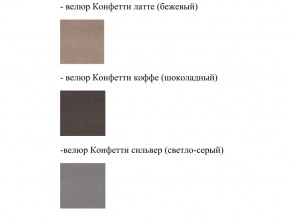 - велюр Конфетти латте (бежевый)

- велюр Конфетти коффе (шоколадный)

-велюр Конфетти сильвер (светло-серый)